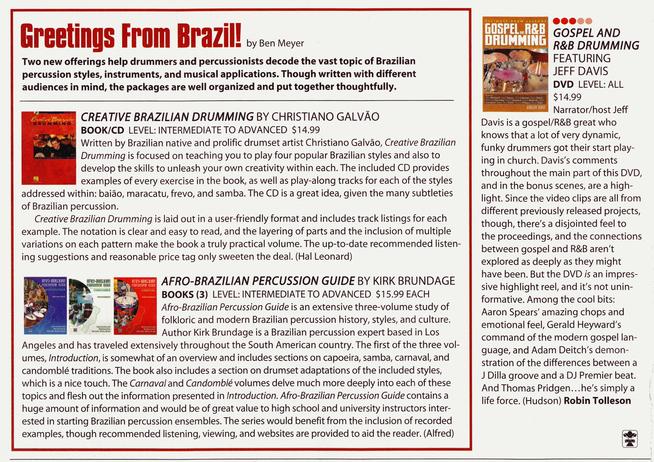 Greetings From Brazil! by Ben Meyer

Two new offerings help drummers and percussionists decode the vast topic of Brazilian percussion styles, instruments, and musical applications. Though written with different audiences in mind, the packages are well organized and put together thoughtfully.

CREATIVE BRAZILIAN DRUMMING BY CHRISTIANO GALVÃO
BOOK/CD LEVEL: INTERMEDIATE TO ADVANCED $14.99
Written by Brazilian native and prolific drumset artist Christiano Galvão, Creative Brazilian Drumming is focused on teaching you to play four popular Brazilian styles and also to develop the skills to unleash your own creativity within each. The included CD provides examples of every exercise in the book, as well as play-along tracks for each of the styles addressed within: baião, maracatu, frevo, and samba. The CD is a great idea, given the many subtleties of Brazilian percussion.

Creative Brazilian Drumming is laid out in a user-friendly format and includes track listings for each example. The notation is clear and easy to read, and the layering of parts and the inclusion of multiple variations on each pattern make the book a truly practical volume. The up-to-date recommended listening suggestions and reasonable price tag only sweeten the deal. (Hal Leonard)

AFRO-BRAZILIAN PERCUSSION GUIDE BY KIRK BRUNDAGE
BOOKS (3) LEVEL: INTERMEDIATE TO ADVANCED $15.99 EACH
Afro-Brazilian Percussion Guide is an extensive three-volume study of folkloric and modern Brazilian percussion history, styles, and culture. Author Kirk Brundage is a Brazilian percussion expert based in Los Angeles and has traveled extensively throughout the South American country. The first of the three volumes, Introduction, is somewhat of an overview and includes sections on capoeira, samba, carnaval, and candomblé traditions. The book also includes a section on drumset adaptations of the included styles, which is a nice touch. The Carnaval and Candomblé volumes delve much more deeply into each of these topics and flesh out the information presented in Introduction. Afro-Brazilian Percussion Guide contains a huge amount of information and would be of great value to high school and university instructors interested in starting Brazilian percussion ensembles. The series would benefit from the inclusion of recorded examples, though recommended listening, viewing, and websites are provided to aid the reader. (Alfred)

GOSPEL AND R&B DRUMMING
GOSPEL AND R&B DRUMMING FEATURING JEFF DAVIS
DVD LEVEL: ALL
$14.99
Narrator/host Jeff Davis is a gospel/R&B great who knows that a lot of very dynamic, funky drummers got their start playing in church. Davis's comments throughout the main part of this DVD, and in the bonus scenes, are a highlight. Since the video clips are all from different previously released projects, though, there's a disjointed feel to the proceedings, and the connections between gospel and R&B aren't explored as deeply as they might have been. But the DVD is an impressive highlight reel, and it's not uninformative. Among the cool bits: Aaron Spears' amazing chops and emotional feel, Gerald Heyward's command of the modern gospel language, and Adam Deitch's demonstration of the differences between a J Dilla groove and a DJ Premier beat. And Thomas Pridgen…he's simply a life force. (Hudson) Robin Tolleson